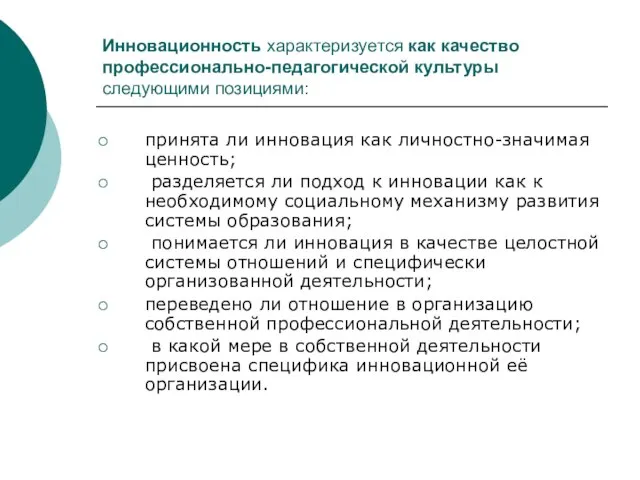 Инновационность характеризуется как качество профессионально-педагогической культуры следующими позициями:

○ принята ли инновация как личностно-значимая ценность;
○ разделяется ли подход к инновации как к необходимому социальному механизму развития системы образования;
○ понимается ли инновация в качестве целостной системы отношений и специфически организованной деятельности;
○ переведено ли отношение в организацию собственной профессиональной деятельности;
○ в какой мере в собственной деятельности присвоена специфика инновационной её организации.